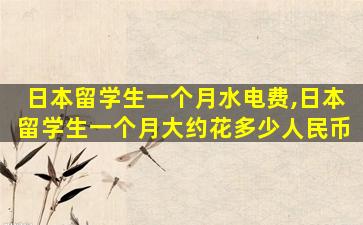 日本留学生一个月水电费,日本留学生一个月大约花多少人民币